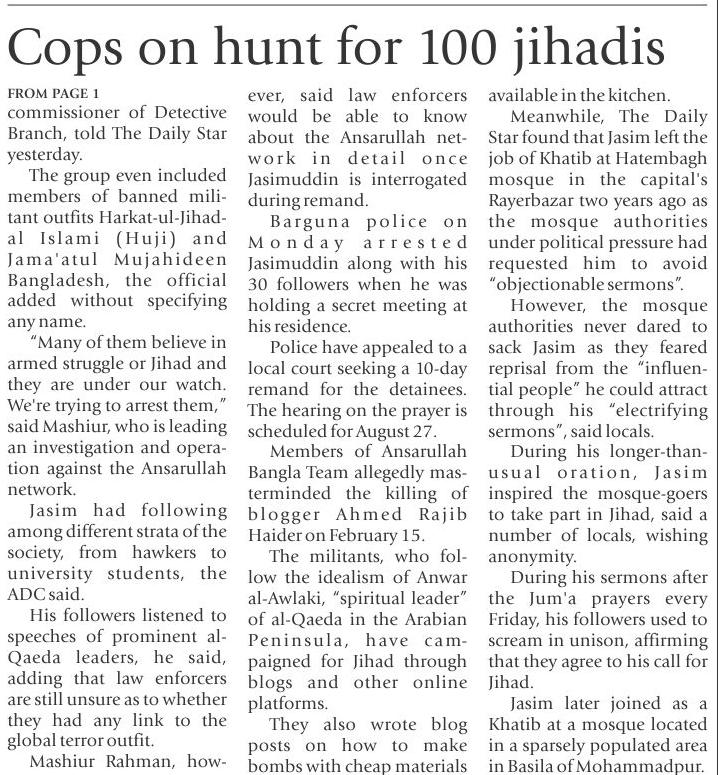 Cops on hunt for 100 jihadis

FROM PAGE 1
commissioner of Detective Branch, told The Daily Star yesterday.

The group even included members of banned militant outfits Harkat-ul-Jihad-al Islami (Huji) and Jama'atul Mujahideen Bangladesh, the official added without specifying any name.

"Many of them believe in armed struggle or Jihad and they are under our watch. We're trying to arrest them," said Mashiur, who is leading an investigation and operation against the Ansarullah network.

Jasim had following among different strata of the society, from hawkers to university students, the ADC said.

His followers listened to speeches of prominent al-Qaeda leaders, he said, adding that law enforcers are still unsure as to whether they had any link to the global terror outfit.

Mashiur Rahman, however, said law enforcers would be able to know about the Ansarullah network in detail once Jasimuddin is interrogated during remand.

Barguna police on Monday arrested Jasimuddin along with his 30 followers when he was holding a secret meeting at his residence.

Police have appealed to a local court seeking a 10-day remand for the detainees. The hearing on the prayer is scheduled for August 27.

Members of Ansarullah Bangla Team allegedly masterminded the killing of blogger Ahmed Rajib Haider on February 15.

The militants, who follow the idealism of Anwar al-Awlaki, "spiritual leader" of al-Qaeda in the Arabian Peninsula, have campaigned for Jihad through blogs and other online platforms.

They also wrote blog posts on how to make bombs with cheap materials available in the kitchen.

Meanwhile, The Daily Star found that Jasim left the job of Khatib at Hatembagh mosque in the capital's Rayerbazar two years ago as the mosque authorities under political pressure had requested him to avoid "objectionable sermons".

However, the mosque authorities never dared to sack Jasim as they feared reprisal from the "influential people" he could attract through his "electrifying sermons", said locals.

During his longer-than-usual oration, Jasim inspired the mosque-goers to take part in Jihad, said a number of locals, wishing anonymity.

During his sermons after the Jum'a prayers every Friday, his followers used to scream in unison, affirming that they agree to his call for Jihad.

Jasim later joined as a Khatib at a mosque located in a sparsely populated area in Basila of Mohammadpur.